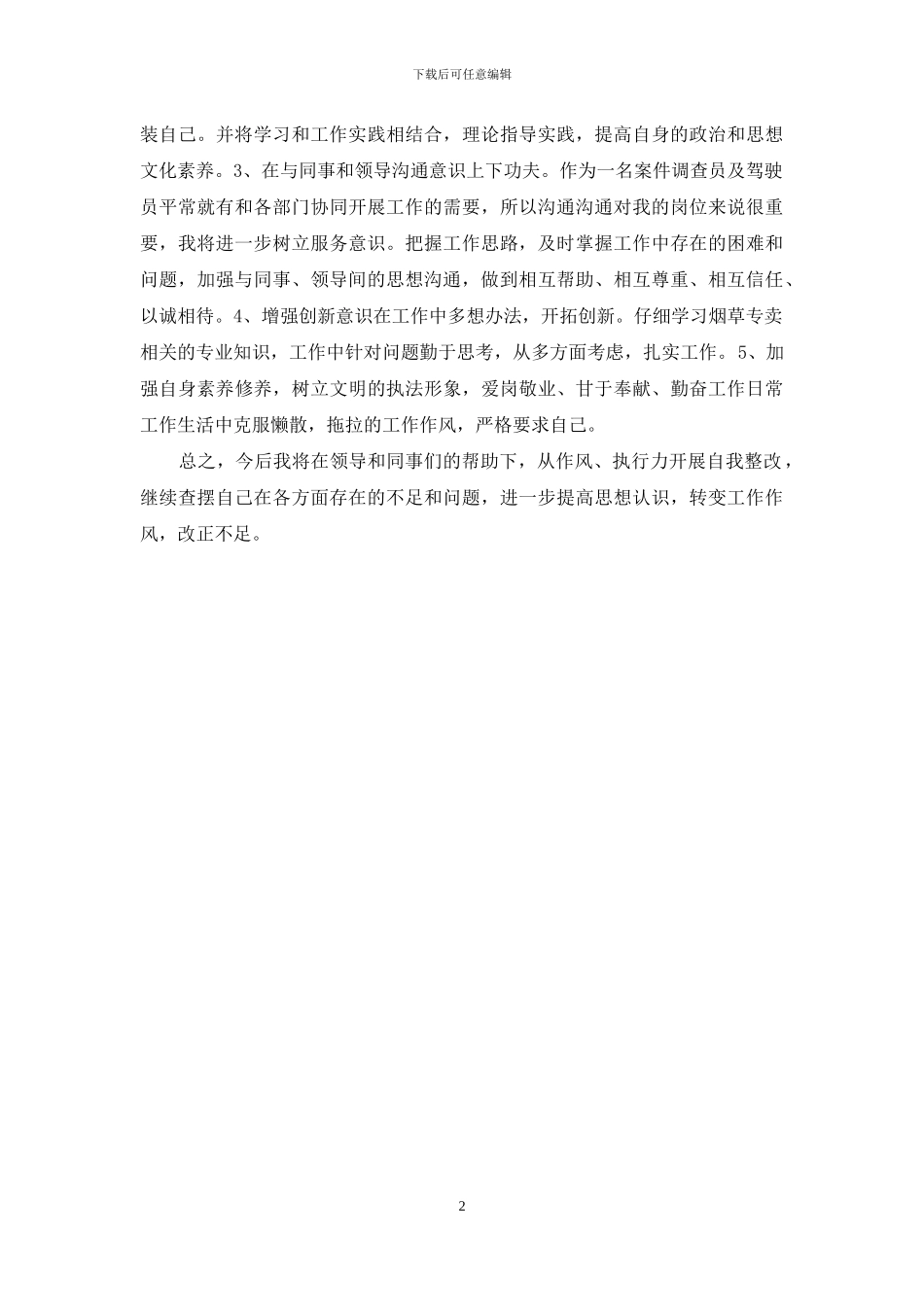 下载后可任意编辑

装自己。并将学习和工作实践相结合，理论指导实践，提高自身的政治和思想文化素养。3、在与同事和领导沟通意识上下功夫。作为一名案件调查员及驾驶员平常就有和各部门协同开展工作的需要，所以沟通沟通对我的岗位来说很重要，我将进一步树立服务意识。把握工作思路，及时掌握工作中存在的困难和问题，加强与同事、领导间的思想沟通，做到相互帮助、相互尊重、相互信任、以诚相待。4、增强创新意识在工作中多想办法，开拓创新。仔细学习烟草专卖相关的专业知识，工作中针对问题勤于思考，从多方面考虑，扎实工作。5、加强自身素养修养，树立文明的执法形象，爱岗敬业、甘于奉献、勤奋工作日常工作生活中克服懒散，拖拉的工作作风，严格要求自己。

总之，今后我将在领导和同事们的帮助下，从作风、执行力开展自我整改，继续查摆自己在各方面存在的不足和问题，进一步提高思想认识，转变工作作风，改正不足。

2